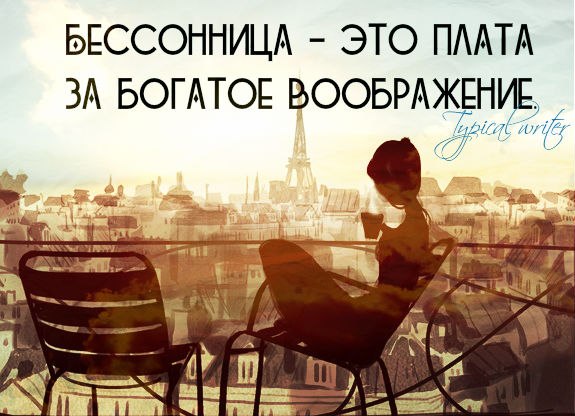 БЕССОННИЦА - ЭТО ПЛАТА ЗА БОГАТОЕ ВООБРАЖЕНИЕ.

Typical writer